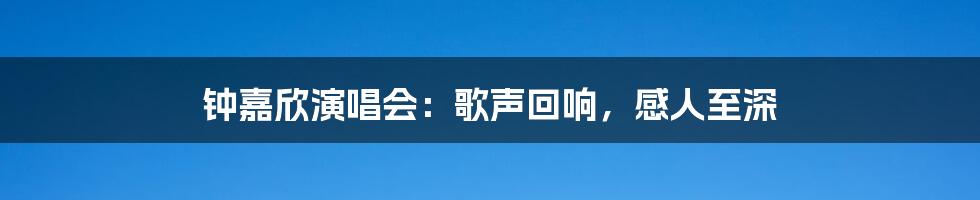 钟嘉欣演唱会：歌声回响，感人至深